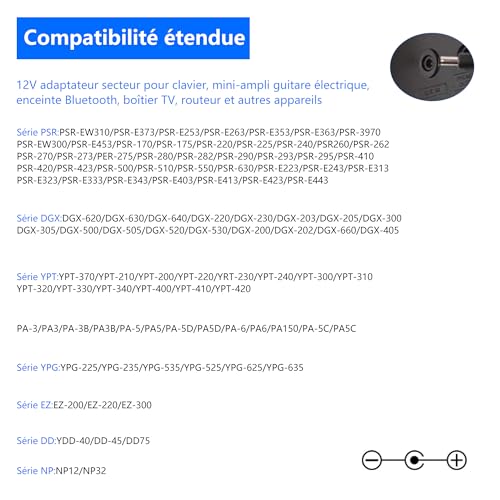 Compatibilité étendue

12V adaptateur secteur pour clavier, mini-ampli guitare électrique, enceinte Bluetooth, boîtier TV, routeur et autres appareils

Série PSR:PSR-EW310/PSR-E373/PSR-E253/PSR-E263/PSR-E353/PSR-E363/PSR-3970 PSR-EW300/PSR-E453/PSR-170/PSR-175/PSR-220/PSR-225/PSR-240/PSR260/PSR-262 PSR-270/PSR-273/PER-275/PSR-280/PSR-282/PSR-290/PSR-293/PSR-295/PSR-410 PSR-420/PSR-423/PSR-500/PSR-510/PSR-550/PSR-630/PSR-E223/PSR-E243/PSR-E313 PSR-E323/PSR-E333/PSR-E343/PSR-E403/PSR-E413/PSR-E423/PSR-E443

Série DGX:DGX-620/DGX-630/DGX-640/DGX-220/DGX-230/DGX-203/DGX-205/DGX-300 DGX-305/DGX-500/DGX-505/DGX-520/DGX-530/DGX-200/DGX-202/DGX-660/DGX-405

Série YPT:YPT-370/YPT-210/YPT-200/YPT-220/YRT-230/YPT-240/YPT-300/YPT-310 YPT-320/YPT-330/YPT-340/YPT-400/YPT-410/YPT-420

PA-3/PA3/PA-3B/PA3B/PA-5/PA5/PA-5D/PA5D/PA-6/PA6/PA150/PA-5C/PA5C

Série YPG:YPG-225/YPG-235/YPG-535/YPG-525/YPG-625/YPG-635

Série EZ:EZ-200/EZ-220/EZ-300

Série DD:YDD-40/DD-45/DD75

Série NP:NP12/NP32